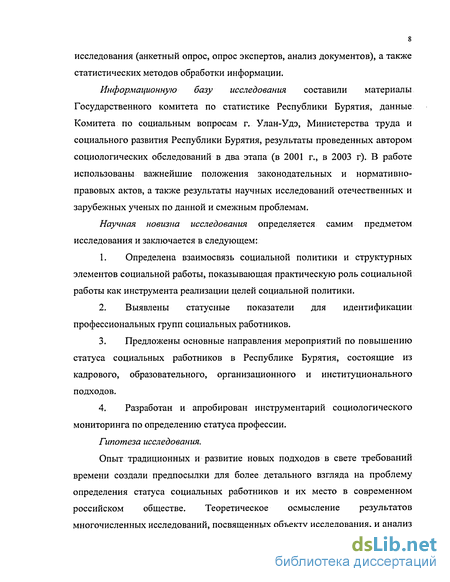 8

исследования (анкетный опрос, опрос экспертов, анализ документов), а также статистических методов обработки информации.

Информационную базу исследования составили материалы Государственного комитета по статистике Республики Бурятия, данные Комитета по социальным вопросам г. Улан-Удэ, Министерства труда и социального развития Республики Бурятия, результаты проведенных автором социологических обследований в два этапа (в 2001 г., в 2003 г). В работе использованы важнейшие положения законодательных и нормативно-правовых актов, а также результаты научных исследований отечественных и зарубежных ученых по данной и смежным проблемам.

Научная новизна исследования определяется самим предметом исследования и заключается в следующем:

1. Определена взаимосвязь социальной политики и структурных элементов социальной работы, показывающая практическую роль социальной работы как инструмента реализации целей социальной политики.

2. Выявлены статусные показатели для идентификации профессиональных групп социальных работников.

3. Предложены основные направления мероприятий по повышению статуса социальных работников в Республике Бурятия, состоящие из кадрового, образовательного, организационного и институционального подходов.

4. Разработан и апробирован инструментарий социологического мониторинга по определению статуса профессии.

Гипотеза исследования.

Опыт традиционных и развитие новых подходов в свете требований времени создали предпосылки для более детального взгляда на проблему определения статуса социальных работников и их место в современном российском обществе. Теоретическое осмысление результатов многочисленных исследований, посвященных объекту исследования, и анализ

dsLib.net
библиотека диссертаций